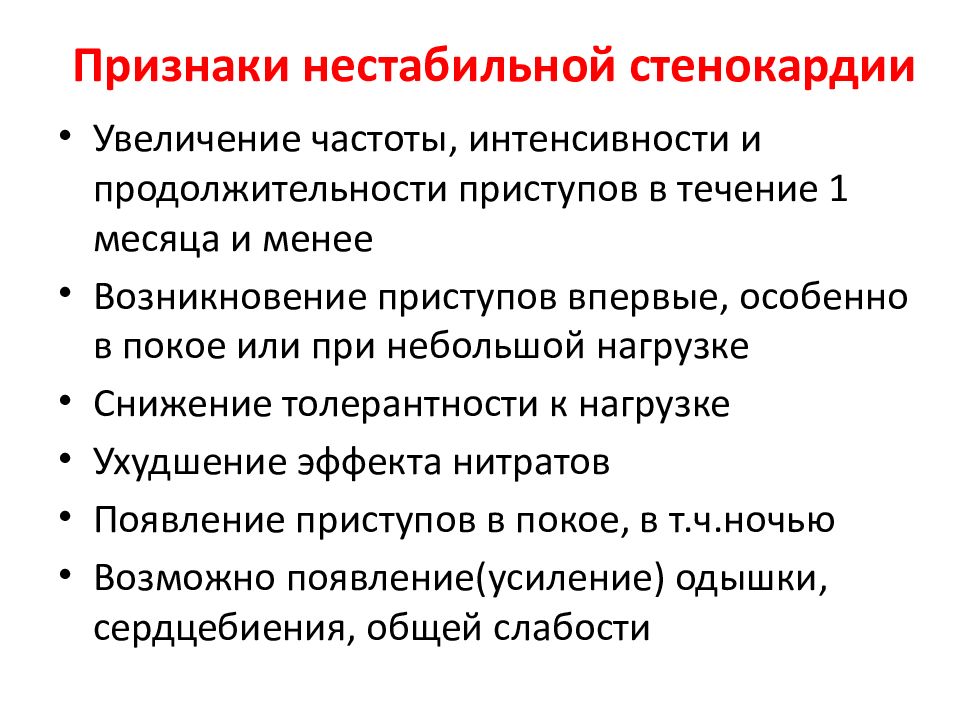 Признаки нестабильной стенокардии

• Увеличение частоты, интенсивности и продолжительности приступов в течение 1 месяца и менее
• Возникновение приступов впервые, особенно в покое или при небольшой нагрузке
• Снижение толерантности к нагрузке
• Ухудшение эффекта нитратов
• Появление приступов в покое, в т.ч.ночью
• Возможно появление(усиление) одышки, сердцебиения, общей слабости